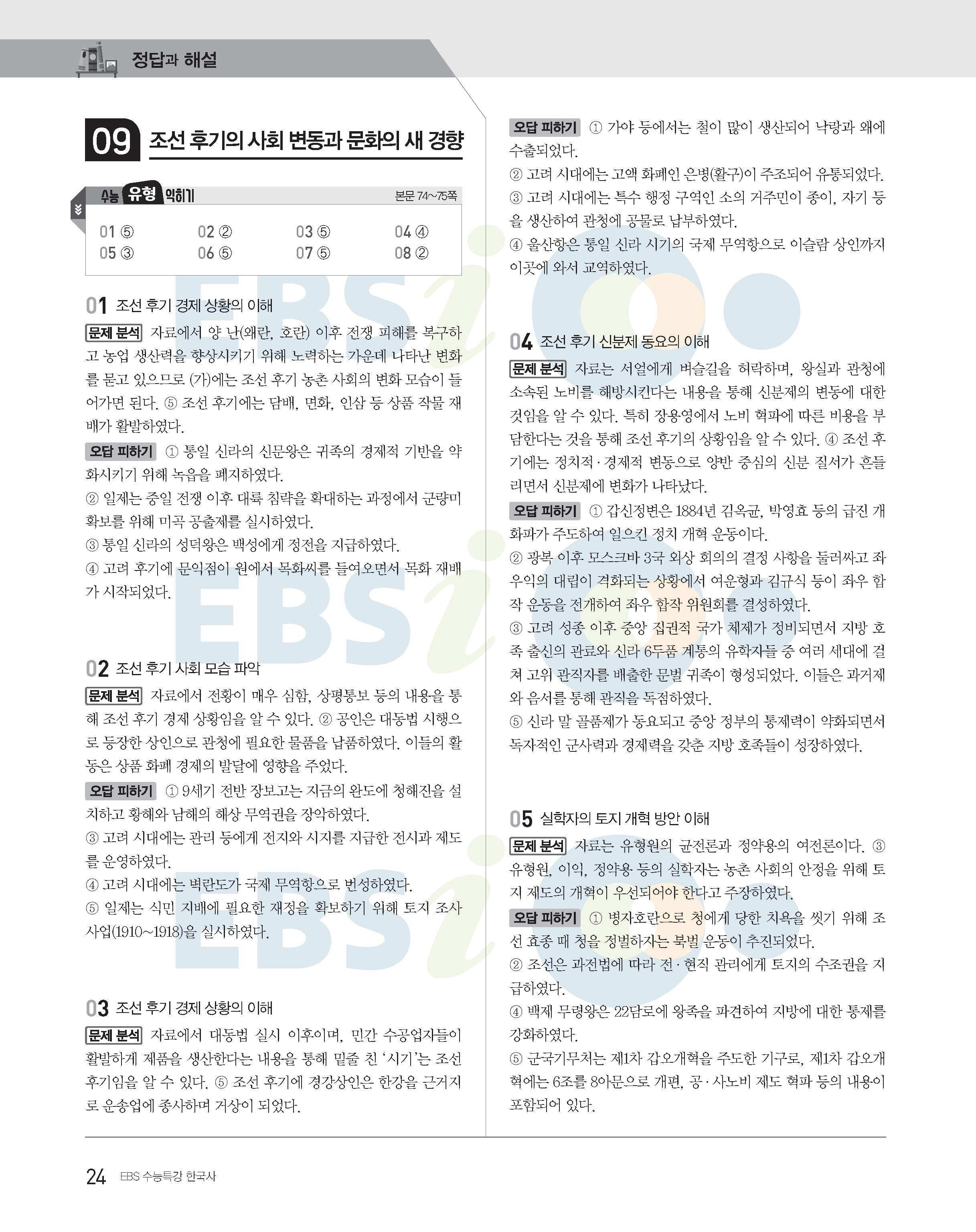 정답과 해설

09 조선 후기의 사회 변동과 문화의 새 경향

수능 유형 익히기 본문 74~75쪽

01 ⑤ 02 ② 03 ⑤ 04 ④
05 ③ 06 ⑤ 07 ⑤ 08 ②

01 조선 후기 경제 상황의 이해

문제 분석 자료에서 양 난(왜란, 호란) 이후 전쟁 피해를 복구하고 농업 생산력을 향상시키기 위해 노력하는 가운데 나타난 변화를 묻고 있으므로 (가)에는 조선 후기 농촌 사회의 변화 모습이 들어가면 된다. ⑤ 조선 후기에는 담배, 면화, 인삼 등 상품 작물 재배가 활발하였다.

오답 피하기 ① 통일 신라의 신문왕은 귀족의 경제적 기반을 약화시키기 위해 녹읍을 폐지하였다.
② 일제는 중일 전쟁 이후 대륙 침략을 확대하는 과정에서 군량미 확보를 위해 미곡 공출제를 실시하였다.
③ 통일 신라의 성덕왕은 백성에게 정전을 지급하였다.
④ 고려 후기에 문익점이 원에서 목화씨를 들여오면서 목화 재배가 시작되었다.

02 조선 후기 사회 모습 파악

문제 분석 자료에서 전황이 매우 심함, 상평통보 등의 내용을 통해 조선 후기 경제 상황임을 알 수 있다. ② 공인은 대동법 시행으로 등장한 상인으로 관청에 필요한 물품을 납품하였다. 이들의 활동은 상품 화폐 경제의 발달에 영향을 주었다.

오답 피하기 ① 9세기 전반 장보고는 지금의 완도에 청해진을 설치하고 황해와 남해의 해상 무역권을 장악하였다.
③ 고려 시대에는 관리 등에게 전지와 시지를 지급한 전시과 제도를 운영하였다.
④ 고려 시대에는 벽란도가 국제 무역항으로 번성하였다.
⑤ 일제는 식민 지배에 필요한 재정을 확보하기 위해 토지 조사 사업(1910~1918)을 실시하였다.

03 조선 후기 경제 상황의 이해

문제 분석 자료에서 대동법 실시 이후이며, 민간 수공업자들이 활발하게 제품을 생산한다는 내용을 통해 밑줄 친 '시기'는 조선 후기임을 알 수 있다. ⑤ 조선 후기에 경강상인은 한강을 근거지로 운송업에 종사하며 거상이 되었다.

오답 피하기 ① 가야 등에서는 철이 많이 생산되어 낙랑과 왜에 수출되었다.
② 고려 시대에는 고액 화폐인 은병(활구)이 주조되어 유통되었다.
③ 고려 시대에는 특수 행정 구역인 소의 거주민이 종이, 자기 등을 생산하여 관청에 공물로 납부하였다.
④ 울산항은 통일 신라 시기의 국제 무역항으로 이슬람 상인까지 이곳에 와서 교역하였다.

04 조선 후기 신분제 동요의 이해

문제 분석 자료는 서얼에게 벼슬길을 허락하며, 왕실과 관청에 소속된 노비를 해방시킨다는 내용을 통해 신분제의 변동에 대한 것임을 알 수 있다. 특히 장용영에서 노비 혁파에 따른 비용을 부담한다는 것을 통해 조선 후기의 상황임을 알 수 있다. ④ 조선 후기에는 정치적·경제적 변동으로 양반 중심의 신분 질서가 흔들리면서 신분제에 변화가 나타났다.

오답 피하기 ① 갑신정변은 1884년 김옥균, 박영효 등의 급진 개화파가 주도하여 일으킨 정치 개혁 운동이다.
② 광복 이후 모스크바 3국 외상 회의의 결정 사항을 둘러싸고 좌우익의 대립이 격화되는 상황에서 여운형과 김규식 등이 좌우 합작 운동을 전개하여 좌우 합작 위원회를 결성하였다.
③ 고려 성종 이후 중앙 집권적 국가 체제가 정비되면서 지방 호족 출신의 관료와 신라 6두품 계통의 유학자들 중 여러 세대에 걸쳐 고위 관직자를 배출한 문벌 귀족이 형성되었다. 이들은 과거제와 음서를 통해 관직을 독점하였다.
⑤ 신라 말 골품제가 동요되고 중앙 정부의 통제력이 약화되면서 독자적인 군사력과 경제력을 갖춘 지방 호족들이 성장하였다.

05 실학자의 토지 개혁 방안 이해

문제 분석 자료는 유형원의 균전론과 정약용의 여전론이다. ③ 유형원, 이익, 정약용 등의 실학자는 농촌 사회의 안정을 위해 토지 제도의 개혁이 우선되어야 한다고 주장하였다.

오답 피하기 ① 병자호란으로 청에게 당한 치욕을 씻기 위해 조선 효종 때 청을 정벌하자는 북벌 운동이 추진되었다.
② 조선은 과전법에 따라 전·현직 관리에게 토지의 수조권을 지급하였다.
④ 백제 무령왕은 22담로에 왕족을 파견하여 지방에 대한 통제를 강화하였다.
⑤ 군국기무처는 제1차 갑오개혁을 주도한 기구로, 제1차 갑오개혁에는 6조를 8아문으로 개편, 공·사노비 제도 혁파 등의 내용이 포함되어 있다.

24 EBS 수능특강 한국사

EBSi